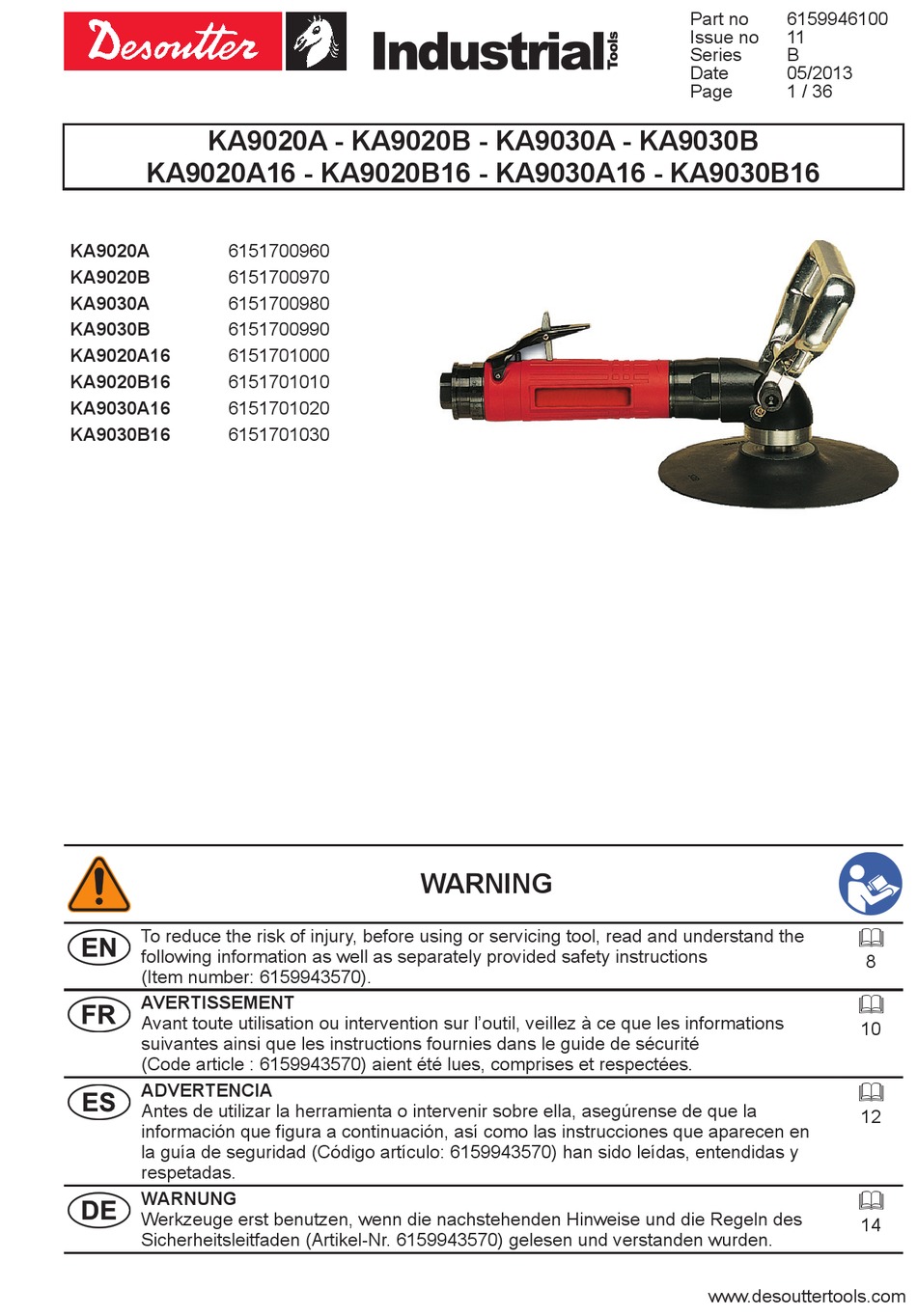 Desoutter Industrial Tools

| Part no | 6159946100 |
|---|---|
| Issue no | 11 |
| Series | B |
| Date | 05/2013 |
| Page | 1 / 36 |

KA9020A - KA9020B - KA9030A - KA9030B
KA9020A16 - KA9020B16 - KA9030A16 - KA9030B16

| KA9020A | 6151700960 |
|---|---|
| KA9020B | 6151700970 |
| KA9030A | 6151700980 |
| KA9030B | 6151700990 |
| KA9020A16 | 6151701000 |
| KA9020B16 | 6151701010 |
| KA9030A16 | 6151701020 |
| KA9030B16 | 6151701030 |

WARNING

EN To reduce the risk of injury, before using or servicing tool, read and understand the following information as well as separately provided safety instructions (Item number: 6159943570). 8

FR AVERTISSEMENT
Avant toute utilisation ou intervention sur l'outil, veillez à ce que les informations suivantes ainsi que les instructions fournies dans le guide de sécurité (Code article : 6159943570) aient été lues, comprises et respectées. 10

ES ADVERTENCIA
Antes de utilizar la herramienta o intervenir sobre ella, asegúrense de que la información que figura a continuación, así como las instrucciones que aparecen en la guía de seguridad (Código artículo: 6159943570) han sido leídas, entendidas y respetadas. 12

DE WARNUNG
Werkzeuge erst benutzen, wenn die nachstehenden Hinweise und die Regeln des Sicherheitsleitfaden (Artikel-Nr. 6159943570) gelesen und verstanden wurden. 14

www.desouttertools.com